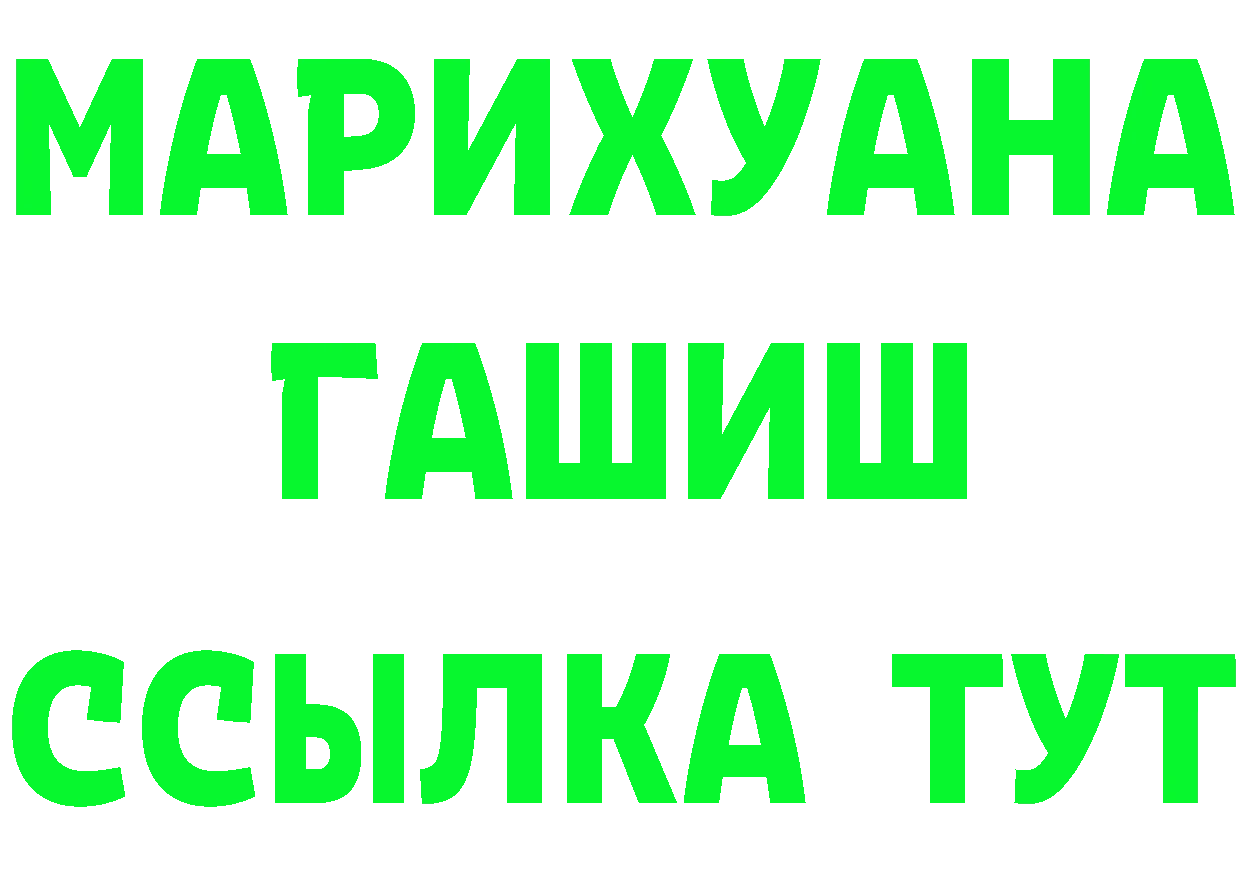 МАРИХУАНА
ГАШИШ
ССЫЛКА ТУТ